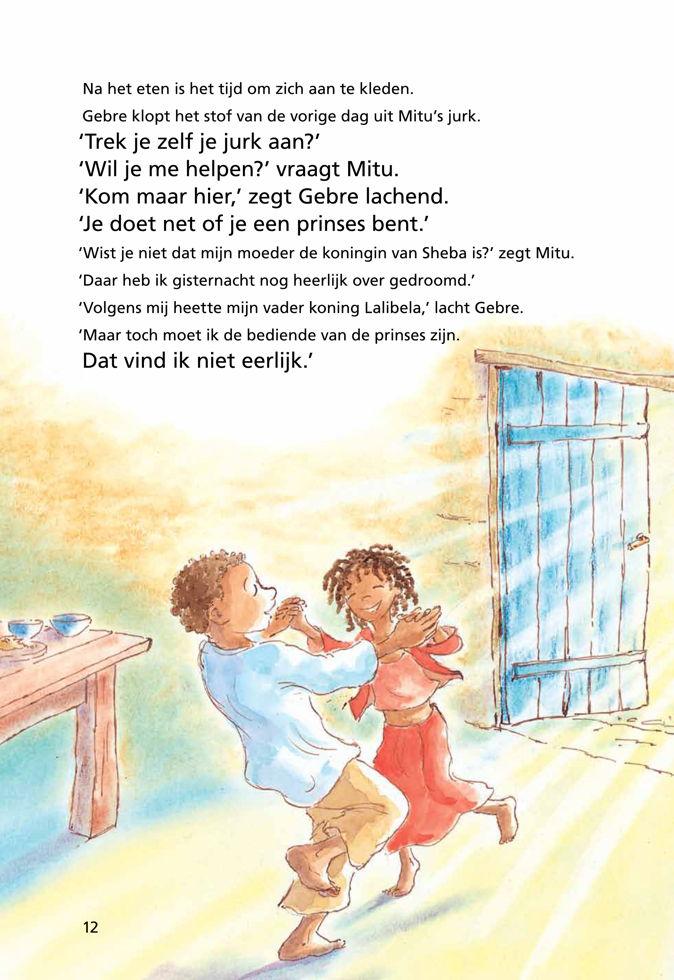 Na het eten is het tijd om zich aan te kleden.

Gebre klopt het stof van de vorige dag uit Mitu's jurk.

'Trek je zelf je jurk aan?'

'Wil je me helpen?' vraagt Mitu.

'Kom maar hier,' zegt Gebre lachend.

'Je doet net of je een prinses bent.'

'Wist je niet dat mijn moeder de koningin van Sheba is?' zegt Mitu.

'Daar heb ik gisternacht nog heerlijk over gedroomd.'

'Volgens mij heette mijn vader koning Lalibela,' lacht Gebre.

'Maar toch moet ik de bediende van de prinses zijn.

Dat vind ik niet eerlijk.'

12